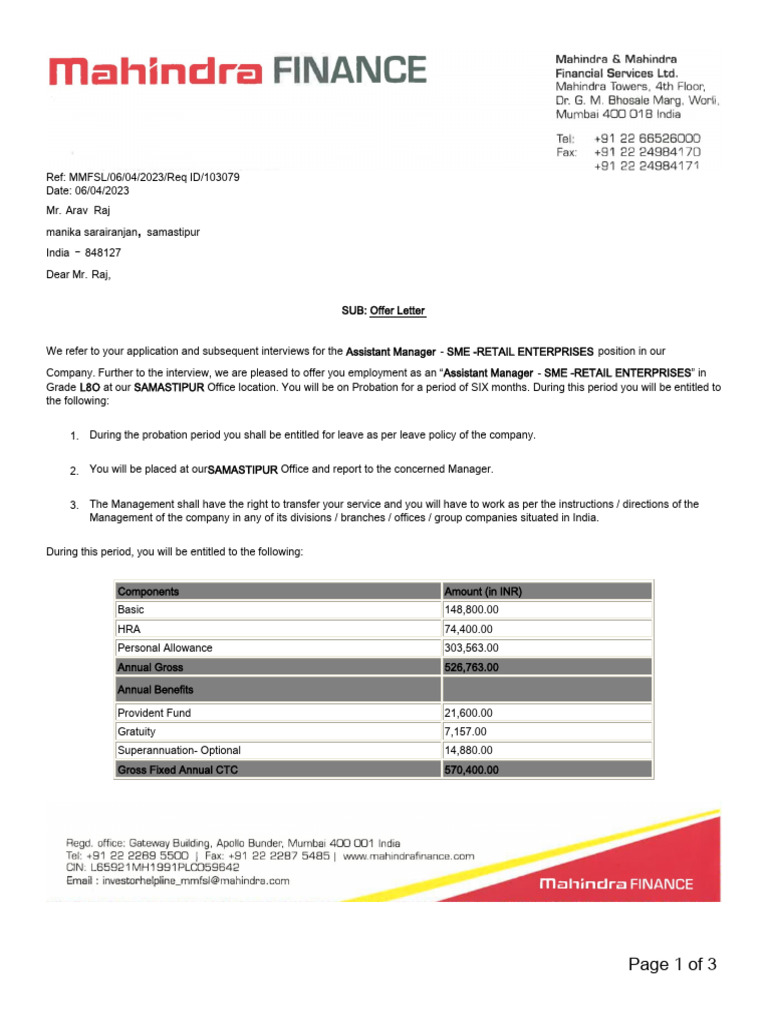 Mahindra FINANCE

Mahindra & Mahindra
Financial Services Ltd.
Mahindra Towers, 4th Floor,
Dr. G. M. Bhosale Marg, Worli,
Mumbai 400 018 India

Tel: +91 22 66526000
Fax: +91 22 24984170
+91 22 24984171

Ref: MMFSL/06/04/2023/Req ID/103079
Date: 06/04/2023

Mr. Arav Raj

manika sarairanjan, samastipur

India - 848127

Dear Mr. Raj,

SUB: Offer Letter

We refer to your application and subsequent interviews for the Assistant Manager - SME -RETAIL ENTERPRISES position in our Company. Further to the interview, we are pleased to offer you employment as an "Assistant Manager - SME -RETAIL ENTERPRISES" in Grade L8O at our SAMASTIPUR Office location. You will be on Probation for a period of SIX months. During this period you will be entitled to the following:

1. During the probation period you shall be entitled for leave as per leave policy of the company.

2. You will be placed at ourSAMASTIPUR Office and report to the concerned Manager.

3. The Management shall have the right to transfer your service and you will have to work as per the instructions / directions of the Management of the company in any of its divisions / branches / offices / group companies situated in India.

During this period, you will be entitled to the following:

| Components | Amount (in INR) |
|---|---|
| Basic | 148,800.00 |
| HRA | 74,400.00 |
| Personal Allowance | 303,563.00 |
| Annual Gross | 526,763.00 |
| Annual Benefits | |
| Provident Fund | 21,600.00 |
| Gratuity | 7,157.00 |
| Superannuation- Optional | 14,880.00 |
| Gross Fixed Annual CTC | 570,400.00 |

Regd. office: Gateway Building, Apollo Bunder, Mumbai 400 001 India
Tel: +91 22 2289 5500 | Fax: +91 22 2287 5485 | www.mahindrafinance.com
CIN: L65921MH1991PLC059642
Email : investorhelpline_mmfsl@mahindra.com

Mahindra FINANCE

Page 1 of 3